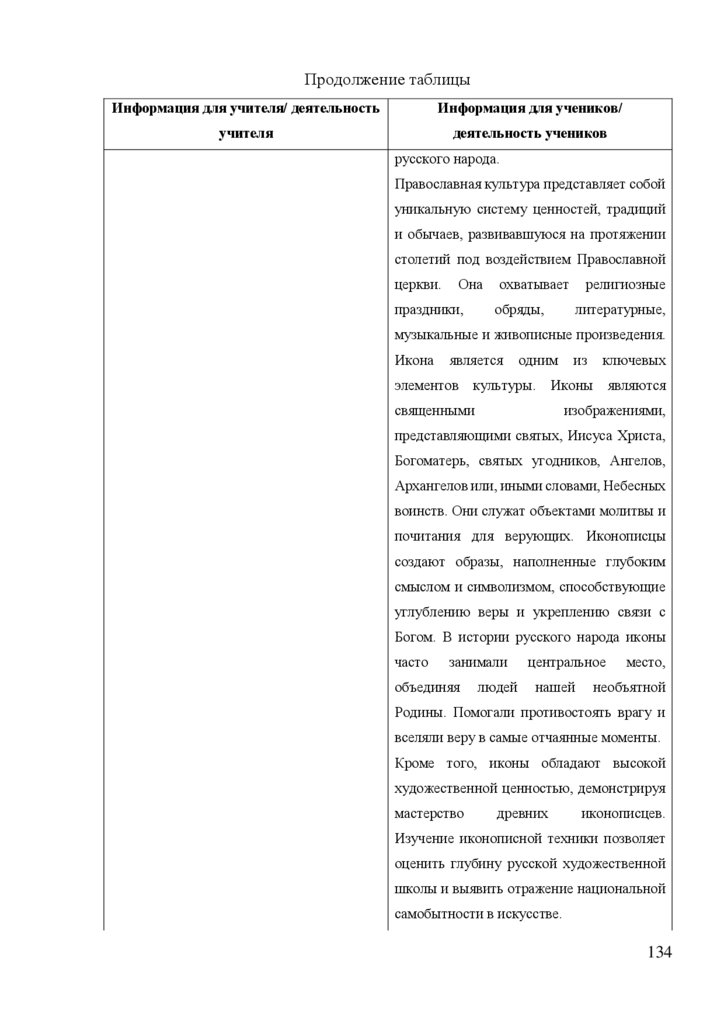 Продолжение таблицы

| Информация для учителя/ деятельность учителя | Информация для учеников/ деятельность учеников |
|---|---|
| | русского народа.<br>Православная культура представляет собой уникальную систему ценностей, традиций и обычаев, развивавшуюся на протяжении столетий под воздействием Православной церкви. Она охватывает религиозные праздники, обряды, литературные, музыкальные и живописные произведения. Икона является одним из ключевых элементов культуры. Иконы являются священными изображениями, представляющими святых, Иисуса Христа, Богоматерь, святых угодников, Ангелов, Архангелов или, иными словами, Небесных воинств. Они служат объектами молитвы и почитания для верующих. Иконописцы создают образы, наполненные глубоким смыслом и символизмом, способствующие углублению веры и укреплению связи с Богом. В истории русского народа иконы часто занимали центральное место, объединяя людей нашей необъятной Родины. Помогали противостоять врагу и вселяли веру в самые отчаянные моменты.<br>Кроме того, иконы обладают высокой художественной ценностью, демонстрируя мастерство древних иконописцев. Изучение иконописной техники позволяет оценить глубину русской художественной школы и выявить отражение национальной самобытности в искусстве. |

134